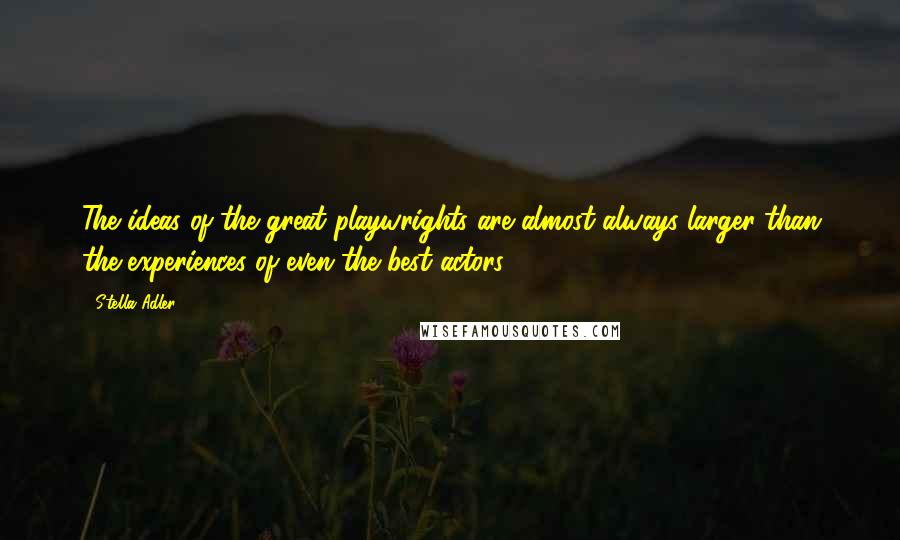 The ideas of the great playwrights are almost always larger than the experiences of even the best actors.

Stella Adler

WISEFAMOUSQUOTES.COM